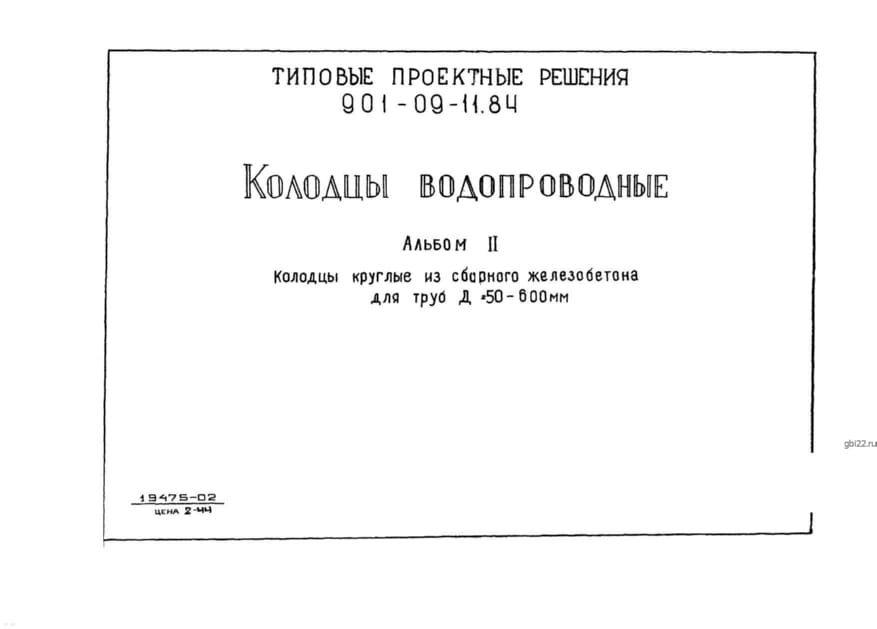 ТИПОВЫЕ ПРОЕКТНЫЕ РЕШЕНИЯ
901-09-11.84

Колодцы водопроводные

Альбом II

Колодцы круглые из сборного железобетона
для труб Д =50-600мм

19475-02
цена 2-44

gbi22.ru